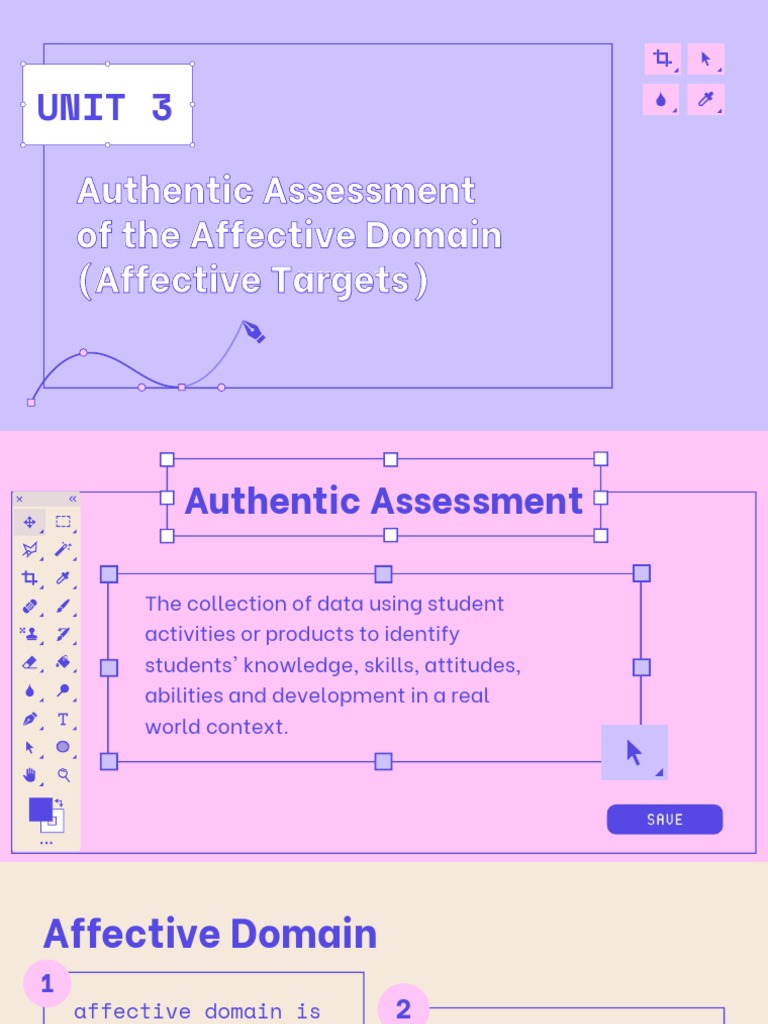 UNIT 3

Authentic Assessment of the Affective Domain (Affective Targets)

Authentic Assessment

The collection of data using student activities or products to identify students' knowledge, skills, attitudes, abilities and development in a real world context.

SAVE

Affective Domain

1

affective domain is

2